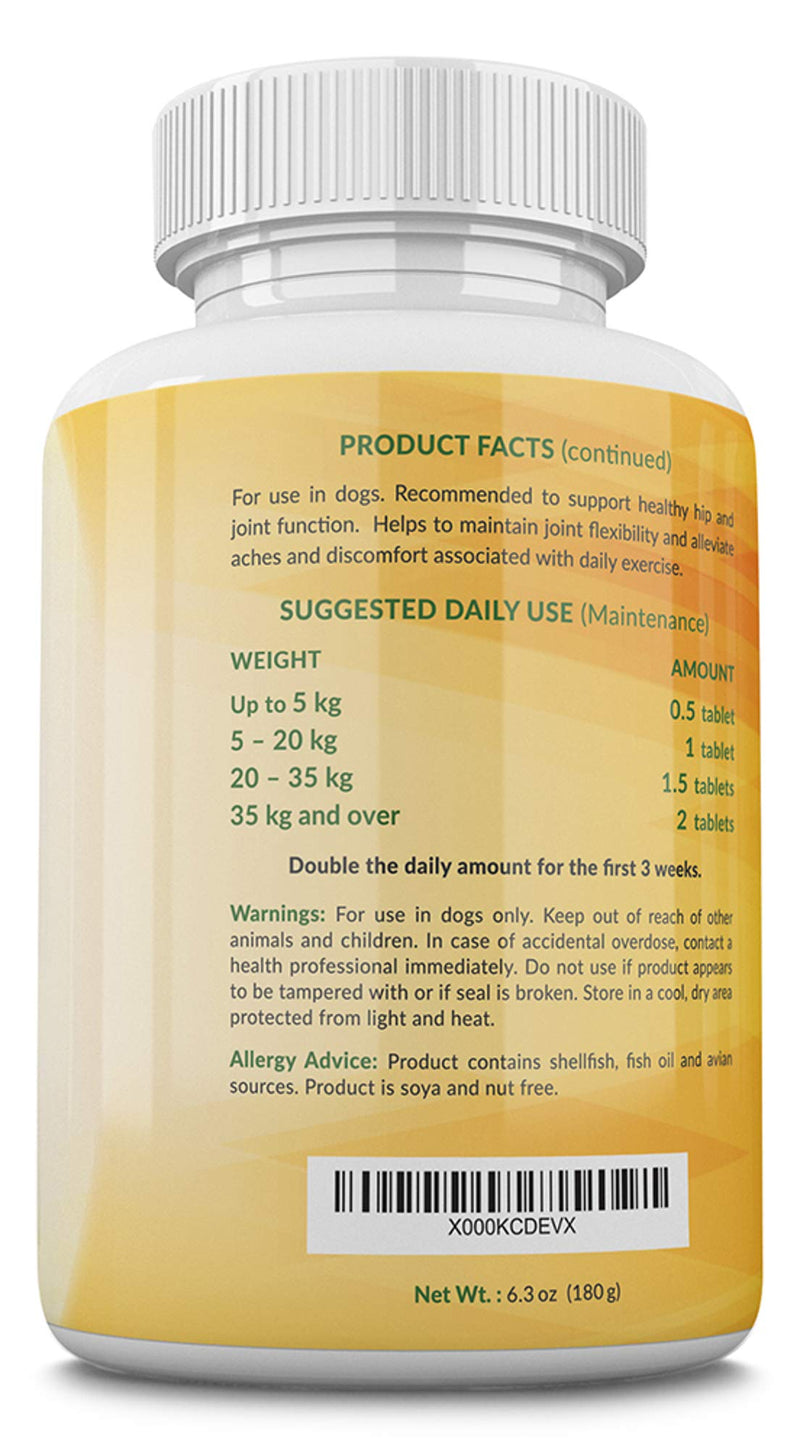 PRODUCT FACTS (continued)

For use in dogs. Recommended to support healthy hip and joint function. Helps to maintain joint flexibility and alleviate aches and discomfort associated with daily exercise.

SUGGESTED DAILY USE (Maintenance)

| WEIGHT | AMOUNT |
|---|---|
| Up to 5 kg | 0.5 tablet |
| 5 – 20 kg | 1 tablet |
| 20 – 35 kg | 1.5 tablets |
| 35 kg and over | 2 tablets |

Double the daily amount for the first 3 weeks.

Warnings: For use in dogs only. Keep out of reach of other animals and children. In case of accidental overdose, contact a health professional immediately. Do not use if product appears to be tampered with or if seal is broken. Store in a cool, dry area protected from light and heat.

Allergy Advice: Product contains shellfish, fish oil and avian sources. Product is soya and nut free.

X000KCDEVX

Net Wt. : 6.3 oz (180 g)